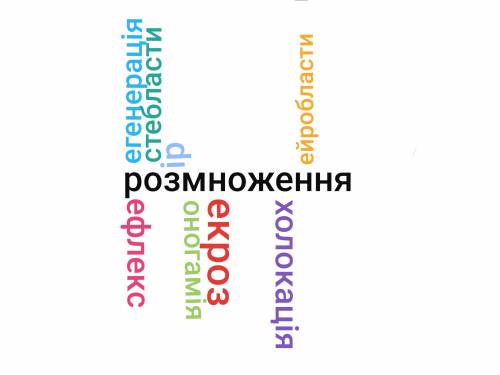 егенерація
стебласти
ір
ейробласти
розмноження
ефлекс
оногамія
екроз
холокація